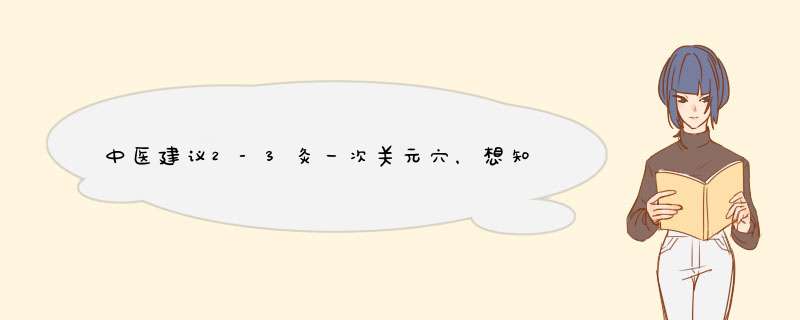 中医建议2-3灸一次关元穴，想知